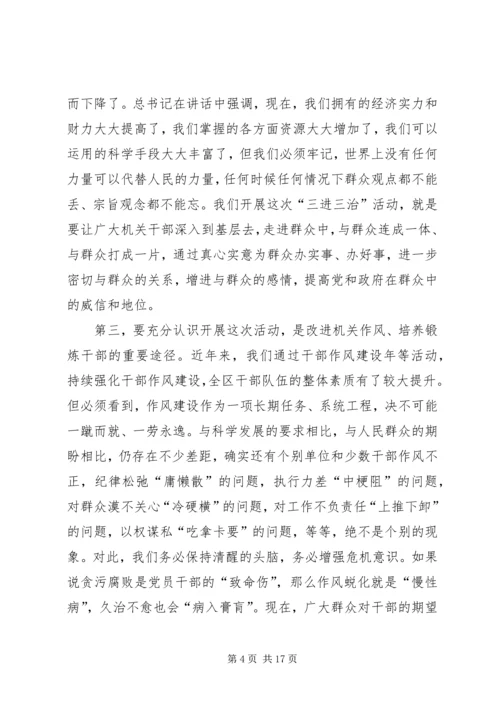 而下降了。总书记在讲话中强调，现在，我们拥有的经济实力和财力大大提高了，我们掌握的各方面资源大大增加了，我们可以运用的科学手段大大丰富了，但我们必须牢记，世界上没有任何力量可以代替人民的力量，任何时候任何情况下群众观点都不能丢、宗旨观念都不能忘。我们开展这次“三进三治”活动，就是要让广大机关干部深入到基层去，走进群众中，与群众连成一体、与群众打成一片，通过真心实意为群众办实事、办好事，进一步密切与群众的关系，增进与群众的感情，提高党和政府在群众中的威信和地位。

第三，要充分认识开展这次活动，是改进机关作风、培养锻炼干部的重要途径。近年来，我们通过干部作风建设年等活动，持续强化干部作风建设，全区干部队伍的整体素质有了较大提升。但必须看到，作风建设作为一项长期任务、系统工程，决不可能一蹴而就、一劳永逸。与科学发展的要求相比，与人民群众的期盼相比，仍存在不少差距，确实还有个别单位和少数干部作风不正，纪律松弛“庸懒散”的问题，执行力差“中梗阻”的问题，对群众漠不关心“冷硬横”的问题，对工作不负责任“上推下卸”的问题，以权谋私“吃拿卡要”的问题，等等，绝不是个别的现象。对此，我们务必保持清醒的头脑，务必增强危机意识。如果说贪污腐败是党员干部的“致命伤”，那么作风蜕化就是“慢性病”，久治不愈也会“病入膏肓”。现在，广大群众对干部的期望

第 4 页 共 17 页